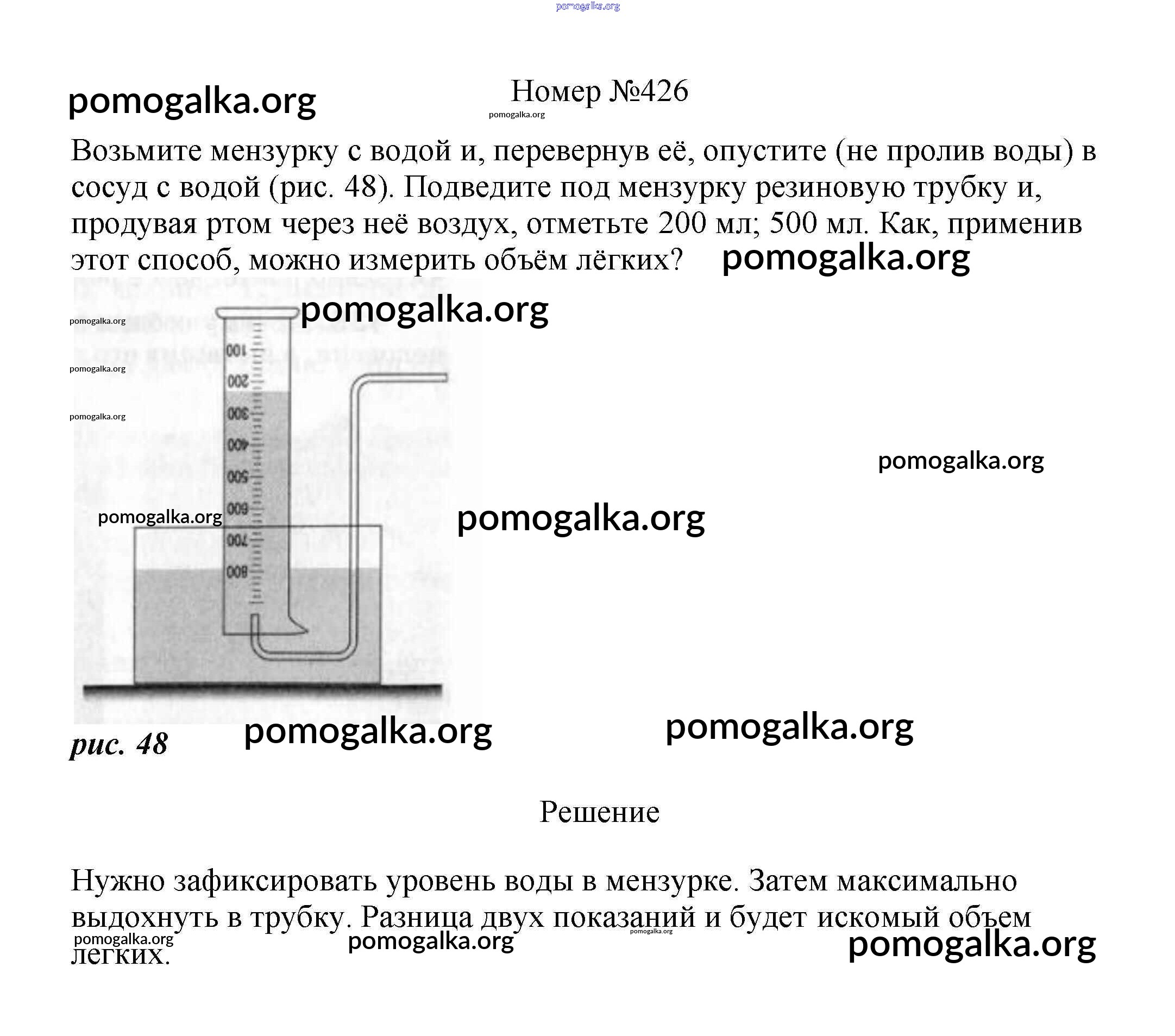 pomogalka.org

pomogalka.org

Номер №426

pomogalka.org

Возьмите мензурку с водой и, перевернув её, опустите (не пролив воды) в сосуд с водой (рис. 48). Подведите под мензурку резиновую трубку и, продувая ртом через неё воздух, отметьте 200 мл; 500 мл. Как, применив этот способ, можно измерить объём лёгких? pomogalka.org

pomogalka.org
pomogalka.org
pomogalka.org
pomogalka.org

100
200
300
400
500
600
700
800

pomogalka.org
pomogalka.org
pomogalka.org

рис. 48 pomogalka.org pomogalka.org

Решение

Нужно зафиксировать уровень воды в мензурке. Затем максимально выдохнуть в трубку. Разница двух показаний и будет искомый объем легких.

pomogalka.org pomogalka.org pomogalka.org pomogalka.org